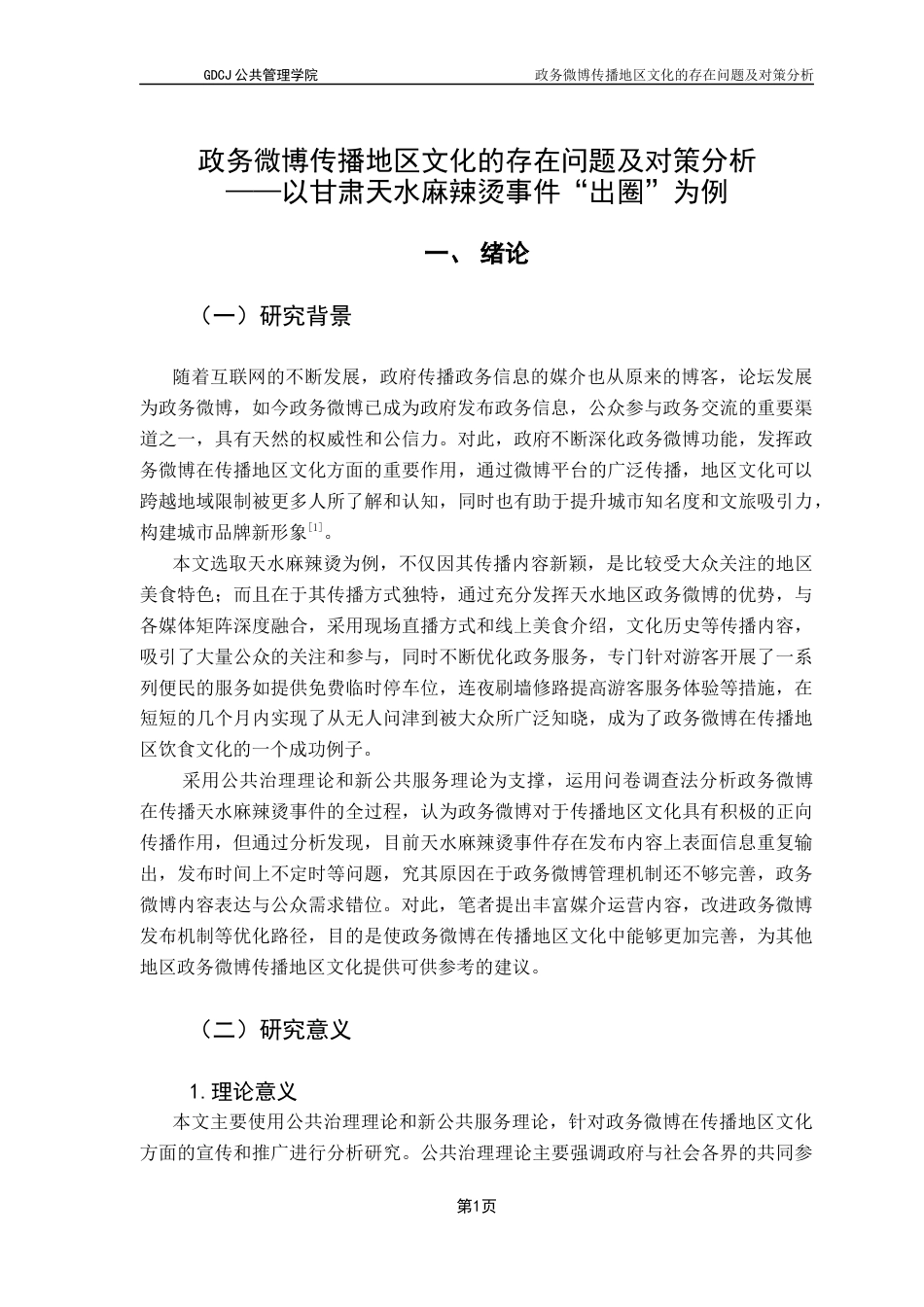 GDCJ 公共管理学院　　政务微博传播地区文化的存在问题及对策分析

政务微博传播地区文化的存在问题及对策分析
——以甘肃天水麻辣烫事件“出圈”为例

一、 绪论

（一）研究背景

随着互联网的不断发展，政府传播政务信息的媒介也从原来的博客，论坛发展为政务微博，如今政务微博已成为政府发布政务信息，公众参与政务交流的重要渠道之一，具有天然的权威性和公信力。对此，政府不断深化政务微博功能，发挥政务微博在传播地区文化方面的重要作用，通过微博平台的广泛传播，地区文化可以跨越地域限制被更多人所了解和认知，同时也有助于提升城市知名度和文旅吸引力，构建城市品牌新形象$^{[1]}$。

本文选取天水麻辣烫为例，不仅因其传播内容新颖，是比较受大众关注的地区美食特色；而且在于其传播方式独特，通过充分发挥天水地区政务微博的优势，与各媒体矩阵深度融合，采用现场直播方式和线上美食介绍，文化历史等传播内容，吸引了大量公众的关注和参与，同时不断优化政务服务，专门针对游客开展了一系列便民的服务如提供免费临时停车位，连夜刷墙修路提高游客服务体验等措施，在短短的几个月内实现了从无人问津到被大众所广泛知晓，成为了政务微博在传播地区饮食文化的一个成功例子。

采用公共治理理论和新公共服务理论为支撑，运用问卷调查法分析政务微博在传播天水麻辣烫事件的全过程，认为政务微博对于传播地区文化具有积极的正向传播作用，但通过分析发现，目前天水麻辣烫事件存在发布内容上表面信息重复输出，发布时间上不定时等问题，究其原因在于政务微博管理机制还不够完善，政务微博内容表达与公众需求错位。对此，笔者提出丰富媒介运营内容，改进政务微博发布机制等优化路径，目的是使政务微博在传播地区文化中能够更加完善，为其他地区政务微博传播地区文化提供可供参考的建议。

（二）研究意义

1.理论意义
本文主要使用公共治理理论和新公共服务理论，针对政务微博在传播地区文化方面的宣传和推广进行分析研究。公共治理理论主要强调政府与社会各界的共同参

第1页